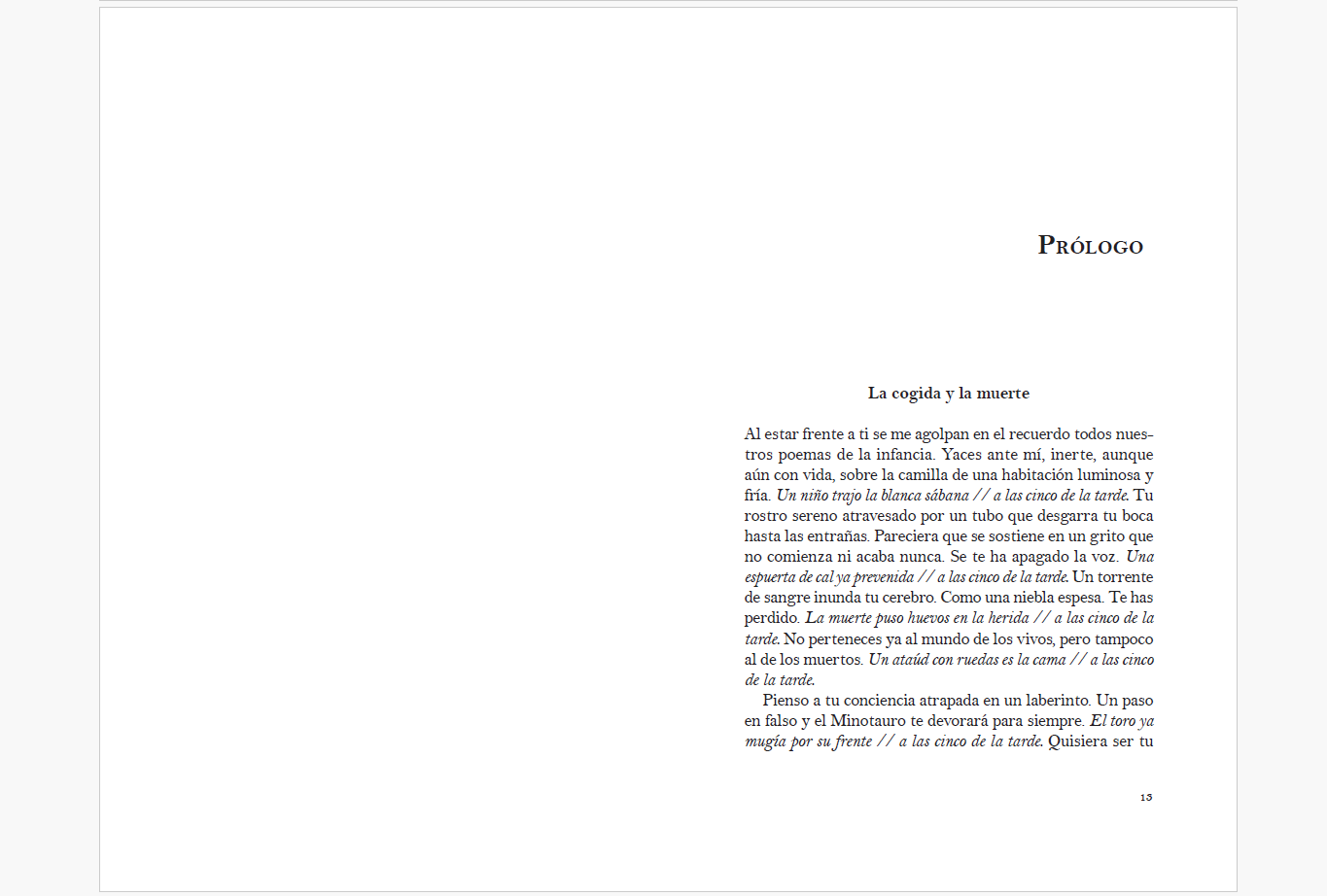 Prólogo

La cogida y la muerte

Al estar frente a ti se me agolpan en el recuerdo todos nuestros poemas de la infancia. Yaces ante mí, inerte, aunque aún con vida, sobre la camilla de una habitación luminosa y fría. Un niño trajo la blanca sábana // a las cinco de la tarde. Tu rostro sereno atravesado por un tubo que desgarra tu boca hasta las entrañas. Pareciera que se sostiene en un grito que no comienza ni acaba nunca. Se te ha apagado la voz. Una espuerta de cal ya prevenida // a las cinco de la tarde. Un torrente de sangre inunda tu cerebro. Como una niebla espesa. Te has perdido. La muerte puso huevos en la herida // a las cinco de la tarde. No perteneces ya al mundo de los vivos, pero tampoco al de los muertos. Un ataúd con ruedas es la cama // a las cinco de la tarde.

Pienso a tu conciencia atrapada en un laberinto. Un paso en falso y el Minotauro te devorará para siempre. El toro ya mugía por su frente // a las cinco de la tarde. Quisiera ser tu

13